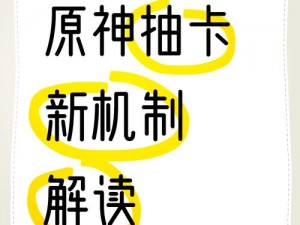 原神抽卡
新机制
解读